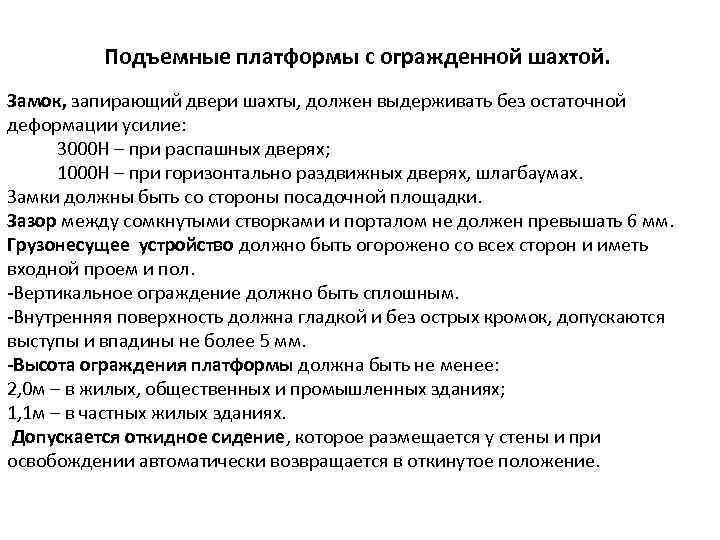 Подъемные платформы с огражденной шахтой.

Замок, запирающий двери шахты, должен выдерживать без остаточной деформации усилие:
3000Н – при распашных дверях;
1000Н – при горизонтально раздвижных дверях, шлагбаумах.
Замки должны быть со стороны посадочной площадки.
Зазор между сомкнутыми створками и порталом не должен превышать 6 мм.
Грузонесущее устройство должно быть огорожено со всех сторон и иметь входной проем и пол.
-Вертикальное ограждение должно быть сплошным.
-Внутренняя поверхность должна гладкой и без острых кромок, допускаются выступы и впадины не более 5 мм.
-Высота ограждения платформы должна быть не менее:
2,0м – в жилых, общественных и промышленных зданиях;
1,1м – в частных жилых зданиях.
Допускается откидное сидение, которое размещается у стены и при освобождении автоматически возвращается в откинутое положение.